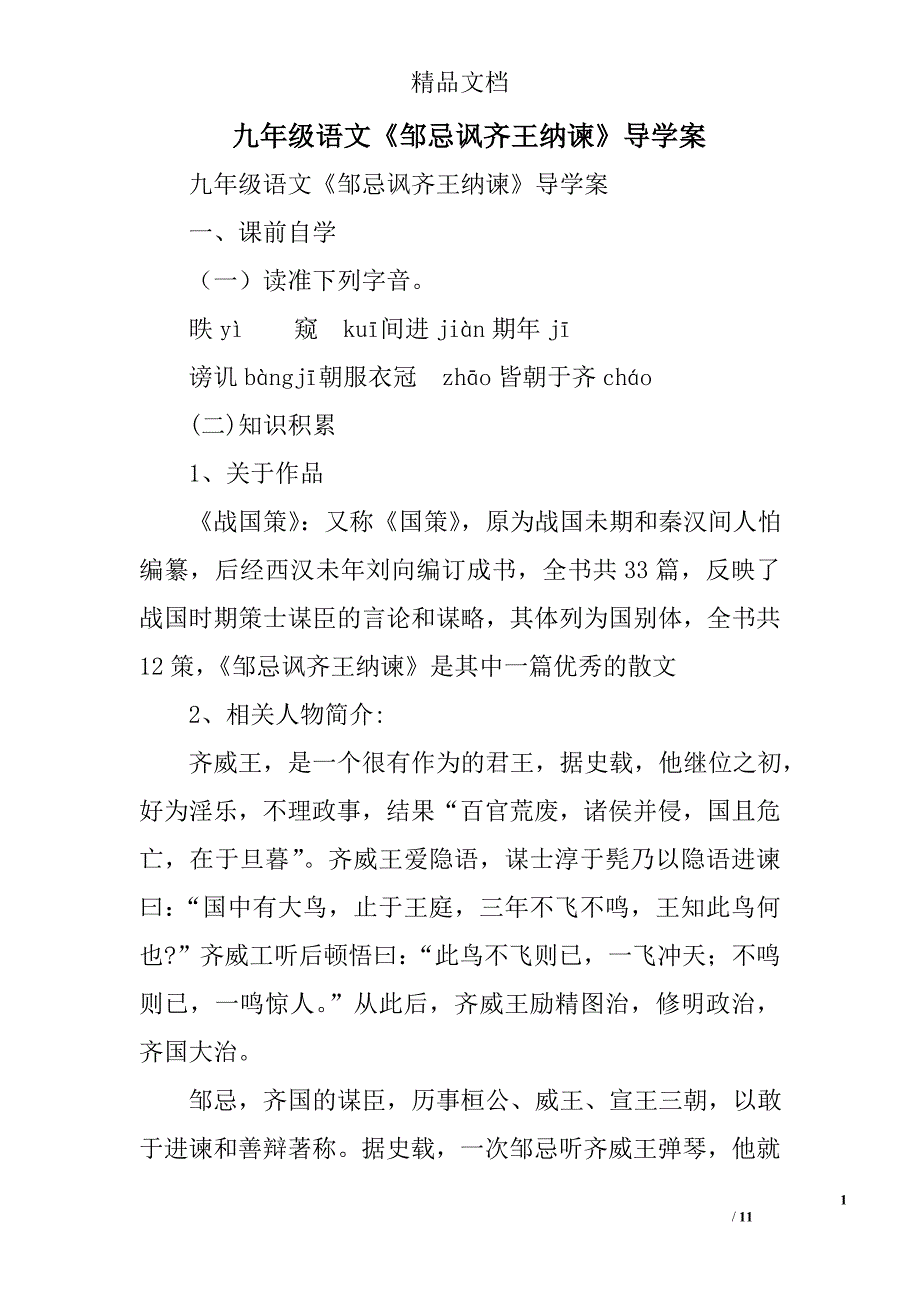 精品文档

九年级语文《邹忌讽齐王纳谏》导学案

九年级语文《邹忌讽齐王纳谏》导学案

一、课前自学

（一）读准下列字音。

昳 yì　　窥　kuī间进 jiàn 期年 jī

谤讥 bàngjī朝服衣冠　zhāo 皆朝于齐 cháo

(二)知识积累

1、关于作品

《战国策》：又称《国策》，原为战国未期和秦汉间人怕编纂，后经西汉未年刘向编订成书，全书共 33 篇，反映了战国时期策士谋臣的言论和谋略，其体列为国别体，全书共 12 策，《邹忌讽齐王纳谏》是其中一篇优秀的散文

2、相关人物简介:

齐威王，是一个很有作为的君王，据史载，他继位之初，好为淫乐，不理政事，结果“百官荒废，诸侯并侵，国且危亡，在于旦暮”。齐威王爱隐语，谋士淳于髡乃以隐语进谏曰：“国中有大鸟，止于王庭，三年不飞不鸣，王知此鸟何也?”齐威工听后顿悟曰：“此鸟不飞则已，一飞冲天；不鸣则已，一鸣惊人。”从此后，齐威王励精图治，修明政治，齐国大治。

邹忌，齐国的谋臣，历事桓公、威王、宣王三朝，以敢于进谏和善辩著称。据史载，一次邹忌听齐威王弹琴，他就

1

/ 11